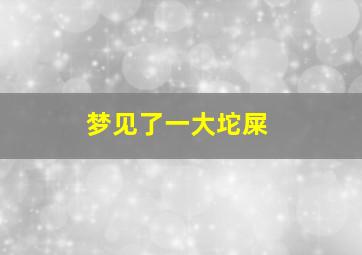 梦见了一大坨屎